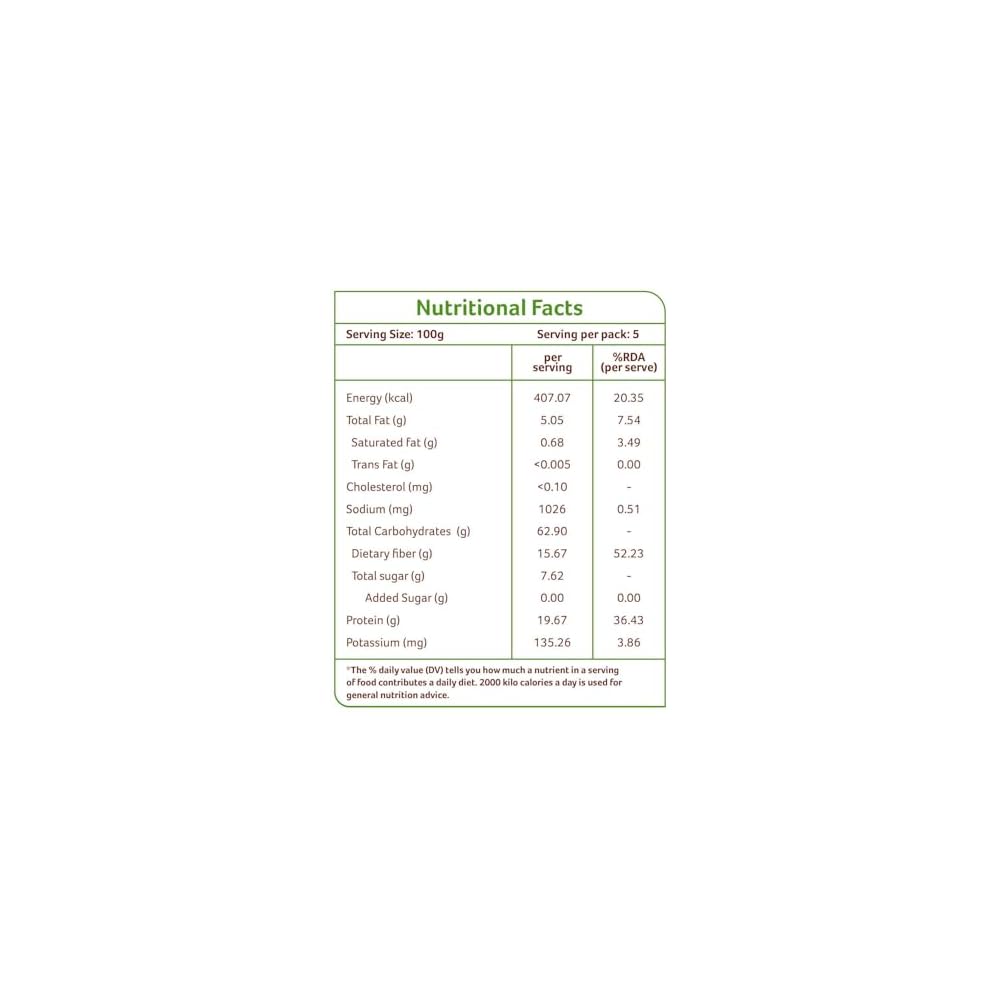 Nutritional Facts

Serving Size: 100g Serving per pack: 5

|  | per serving | %RDA (per serve) |
|---|---|---|
| Energy (kcal) | 407.07 | 20.35 |
| Total Fat (g) | 5.05 | 7.54 |
| Saturated fat (g) | 0.68 | 3.49 |
| Trans Fat (g) | <0.005 | 0.00 |
| Cholesterol (mg) | <0.10 | - |
| Sodium (mg) | 1026 | 0.51 |
| Total Carbohydrates (g) | 62.90 | - |
| Dietary fiber (g) | 15.67 | 52.23 |
| Total sugar (g) | 7.62 | - |
| Added Sugar (g) | 0.00 | 0.00 |
| Protein (g) | 19.67 | 36.43 |
| Potassium (mg) | 135.26 | 3.86 |

*The % daily value (DV) tells you how much a nutrient in a serving of food contributes a daily diet. 2000 kilo calories a day is used for general nutrition advice.